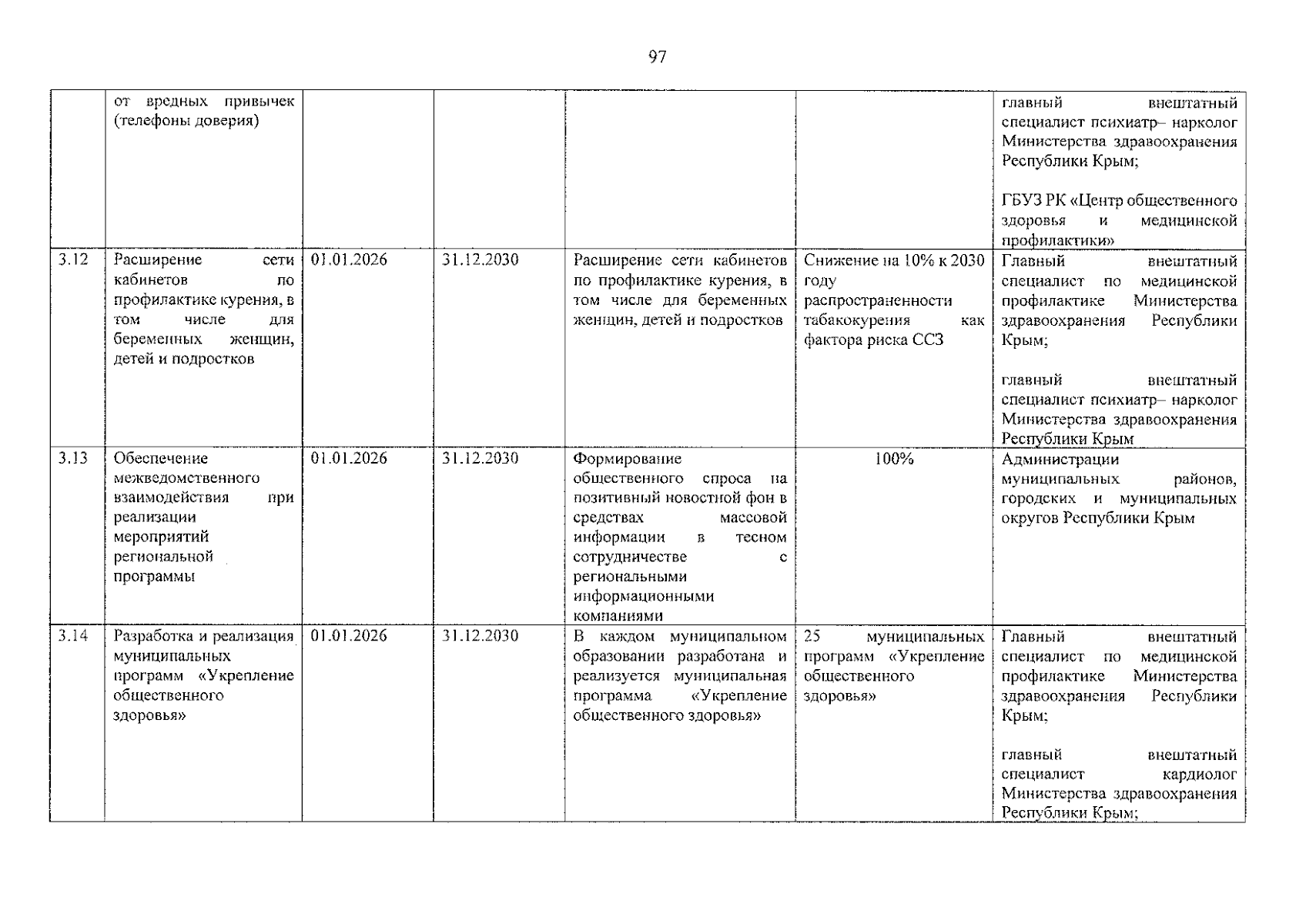 97

|  | от вредных привычек (телефоны доверия) |  |  |  |  | главный внештатный специалист психиатр– нарколог Министерства здравоохранения Республики Крым; ГБУЗ РК «Центр общественного здоровья и медицинской профилактики» |
|---|---|---|---|---|---|---|
| 3.12 | Расширение сети кабинетов по профилактике курения, в том числе для беременных женщин, детей и подростков | 01.01.2026 | 31.12.2030 | Расширение сети кабинетов по профилактике курения, в том числе для беременных женщин, детей и подростков | Снижение на 10% к 2030 году распространенности табакокурения как фактора риска ССЗ | Главный внештатный специалист по медицинской профилактике Министерства здравоохранения Республики Крым; главный внештатный специалист психиатр– нарколог Министерства здравоохранения Республики Крым |
| 3.13 | Обеспечение межведомственного взаимодействия при реализации мероприятий региональной программы | 01.01.2026 | 31.12.2030 | Формирование общественного спроса на позитивный новостной фон в средствах массовой информации в тесном сотрудничестве с региональными информационными компаниями | 100% | Администрации муниципальных районов, городских и муниципальных округов Республики Крым |
| 3.14 | Разработка и реализация муниципальных программ «Укрепление общественного здоровья» | 01.01.2026 | 31.12.2030 | В каждом муниципальном образовании разработана и реализуется муниципальная программа «Укрепление общественного здоровья» | 25 муниципальных программ «Укрепление общественного здоровья» | Главный внештатный специалист по медицинской профилактике Министерства здравоохранения Республики Крым; главный внештатный специалист кардиолог Министерства здравоохранения Республики Крым; |